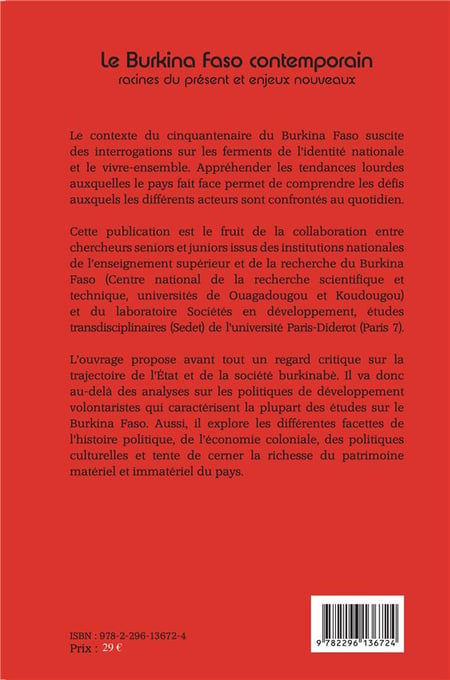 Le Burkina Faso contemporain
racines du présent et enjeux nouveaux

Le contexte du cinquantenaire du Burkina Faso suscite des interrogations sur les ferments de l'identité nationale et le vivre-ensemble. Appréhender les tendances lourdes auxquelles le pays fait face permet de comprendre les défis auxquels les différents acteurs sont confrontés au quotidien.

Cette publication est le fruit de la collaboration entre chercheurs seniors et juniors issus des institutions nationales de l'enseignement supérieur et de la recherche du Burkina Faso (Centre national de la recherche scientifique et technique, universités de Ouagadougou et Koudougou) et du laboratoire Sociétés en développement, études transdisciplinaires (Sedet) de l'université Paris-Diderot (Paris 7).

L'ouvrage propose avant tout un regard critique sur la trajectoire de l'État et de la société burkinabè. Il va donc au-delà des analyses sur les politiques de développement volontaristes qui caractérisent la plupart des études sur le Burkina Faso. Aussi, il explore les différentes facettes de l'histoire politique, de l'économie coloniale, des politiques culturelles et tente de cerner la richesse du patrimoine matériel et immatériel du pays.

ISBN : 978-2-296-13672-4
Prix : 29 €

9 782296 136724